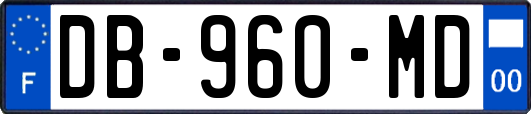 F

DB-960-MD

00